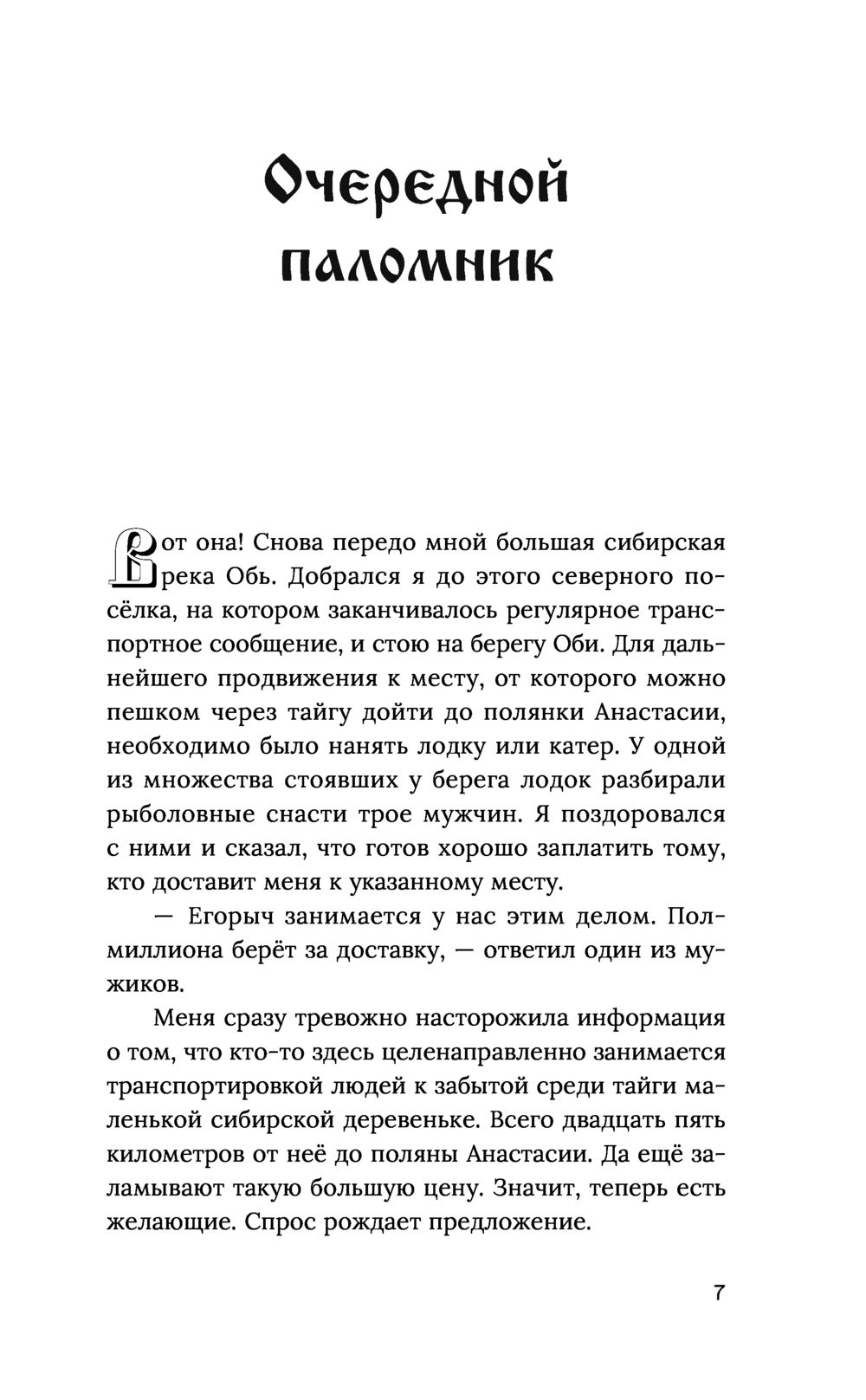 Очередной паломник

Вот она! Снова передо мной большая сибирская река Обь. Добрался я до этого северного посёлка, на котором заканчивалось регулярное транспортное сообщение, и стою на берегу Оби. Для дальнейшего продвижения к месту, от которого можно пешком через тайгу дойти до полянки Анастасии, необходимо было нанять лодку или катер. У одной из множества стоявших у берега лодок разбирали рыболовные снасти трое мужчин. Я поздоровался с ними и сказал, что готов хорошо заплатить тому, кто доставит меня к указанному месту.

— Егорыч занимается у нас этим делом. Полмиллиона берёт за доставку, — ответил один из мужиков.

Меня сразу тревожно насторожила информация о том, что кто-то здесь целенаправленно занимается транспортировкой людей к забытой среди тайги маленькой сибирской деревеньке. Всего двадцать пять километров от неё до поляны Анастасии. Да ещё заламывают такую большую цену. Значит, теперь есть желающие. Спрос рождает предложение.

7